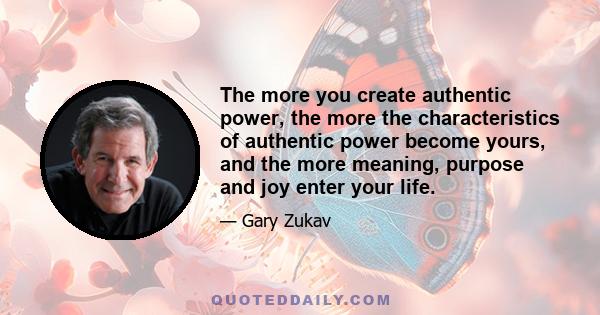 The more you create authentic power, the more the characteristics of authentic power become yours, and the more meaning, purpose and joy enter your life.

— Gary Zukav

QUOTEDDAILY.COM